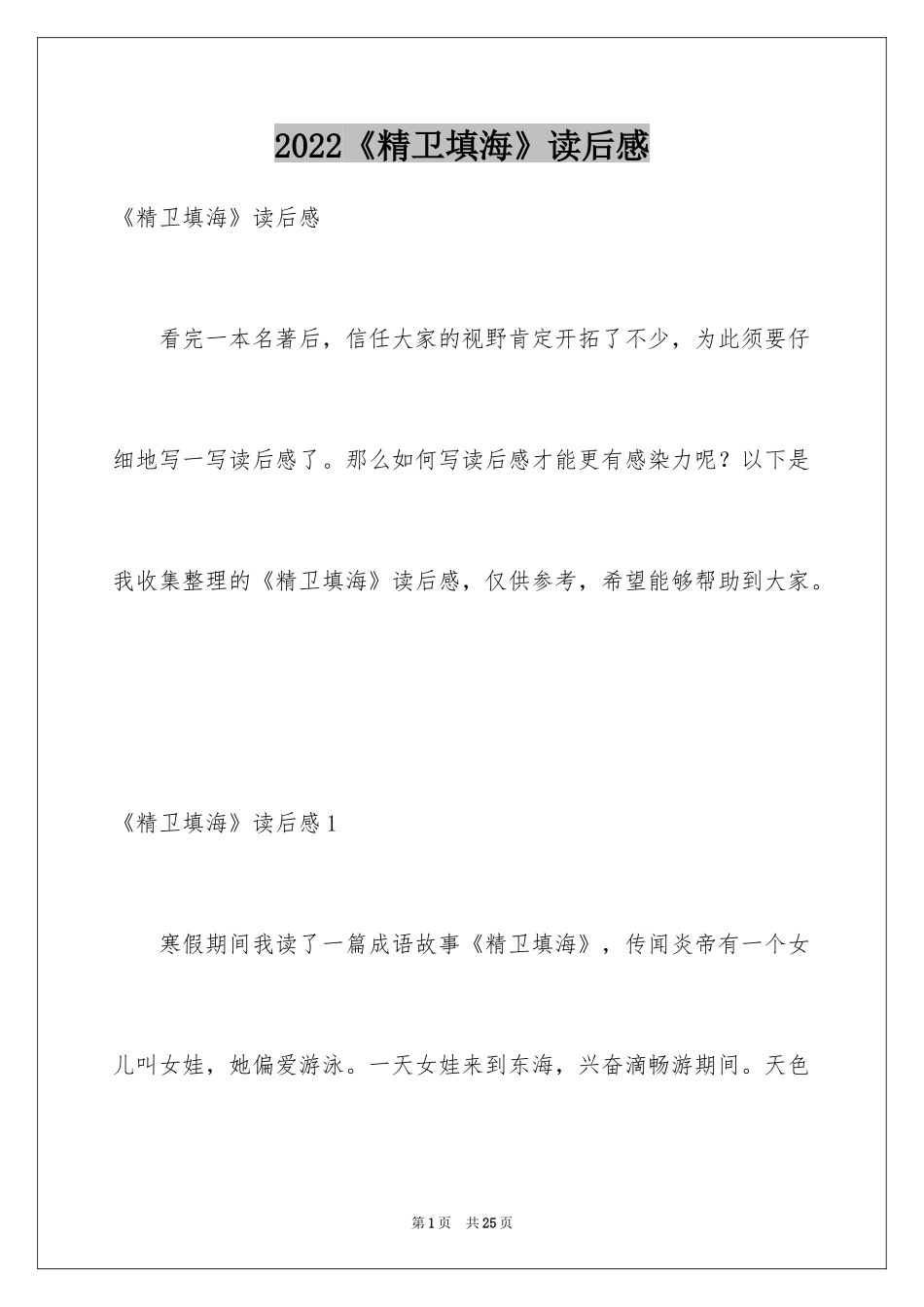 2022《精卫填海》读后感

《精卫填海》读后感

看完一本名著后，信任大家的视野肯定开拓了不少，为此须要仔细地写一写读后感了。那么如何写读后感才能更有感染力呢？以下是我收集整理的《精卫填海》读后感，仅供参考，希望能够帮助到大家。

《精卫填海》读后感1

寒假期间我读了一篇成语故事《精卫填海》，传闻炎帝有一个女儿叫女娃，她偏爱游泳。一天女娃来到东海，兴奋滴畅游期间。天色

第1页 共25页